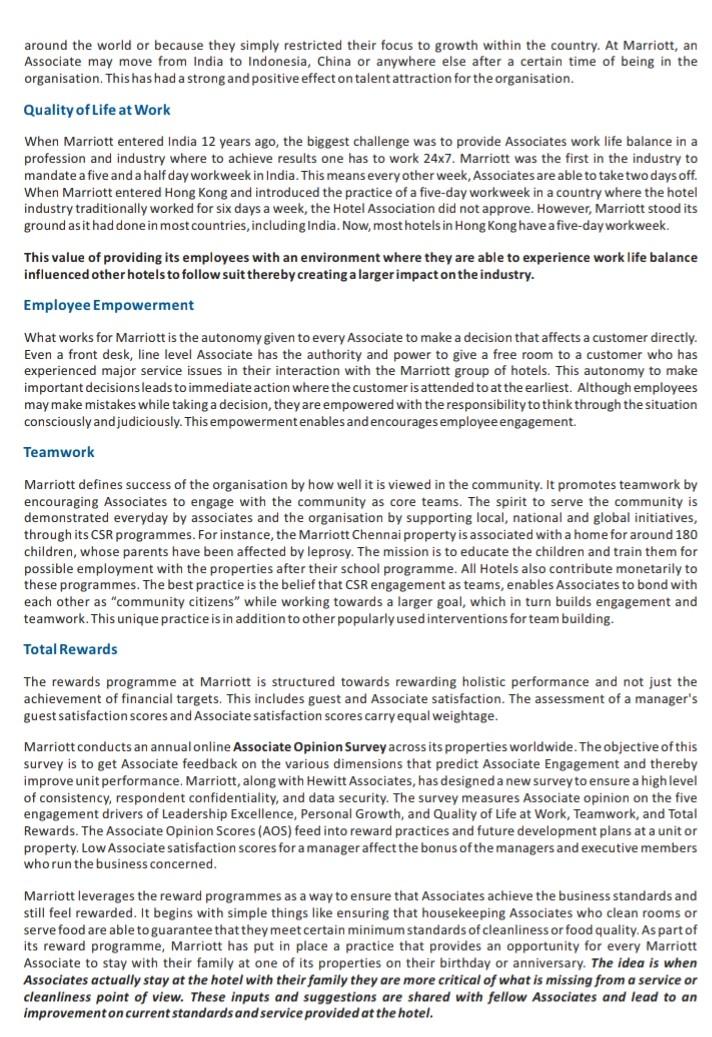 around the world or because they simply restricted their focus to growth within the country. At Marriott, an Associate may move from India to Indonesia, China or anywhere else after a certain time of being in the organisation. This has had a strong and positive effect on talent attraction for the organisation.

Quality of Life at Work

When Marriott entered India 12 years ago, the biggest challenge was to provide Associates work life balance in a profession and industry where to achieve results one has to work 24x7. Marriott was the first in the industry to mandate a five and a half day workweek in India. This means every other week, Associates are able to take two days off. When Marriott entered Hong Kong and introduced the practice of a five-day workweek in a country where the hotel industry traditionally worked for six days a week, the Hotel Association did not approve. However, Marriott stood its ground as it had done in most countries, including India. Now, most hotels in Hong Kong have a five-day workweek.

This value of providing its employees with an environment where they are able to experience work life balance influenced other hotels to follow suit thereby creating a larger impact on the industry.

Employee Empowerment

What works for Marriott is the autonomy given to every Associate to make a decision that affects a customer directly. Even a front desk, line level Associate has the authority and power to give a free room to a customer who has experienced major service issues in their interaction with the Marriott group of hotels. This autonomy to make important decisions leads to immediate action where the customer is attended to at the earliest. Although employees may make mistakes while taking a decision, they are empowered with the responsibility to think through the situation consciously and judiciously. This empowerment enables and encourages employee engagement.

Teamwork

Marriott defines success of the organisation by how well it is viewed in the community. It promotes teamwork by encouraging Associates to engage with the community as core teams. The spirit to serve the community is demonstrated everyday by associates and the organisation by supporting local, national and global initiatives, through its CSR programmes. For instance, the Marriott Chennai property is associated with a home for around 180 children, whose parents have been affected by leprosy. The mission is to educate the children and train them for possible employment with the properties after their school programme. All Hotels also contribute monetarily to these programmes. The best practice is the belief that CSR engagement as teams, enables Associates to bond with each other as "community citizens" while working towards a larger goal, which in turn builds engagement and teamwork. This unique practice is in addition to other popularly used interventions for team building.

Total Rewards

The rewards programme at Marriott is structured towards rewarding holistic performance and not just the achievement of financial targets. This includes guest and Associate satisfaction. The assessment of a manager's guest satisfaction scores and Associate satisfaction scores carry equal weightage.

Marriott conducts an annual online Associate Opinion Survey across its properties worldwide. The objective of this survey is to get Associate feedback on the various dimensions that predict Associate Engagement and thereby improve unit performance. Marriott, along with Hewitt Associates, has designed a new survey to ensure a high level of consistency, respondent confidentiality, and data security. The survey measures Associate opinion on the five engagement drivers of Leadership Excellence, Personal Growth, and Quality of Life at Work, Teamwork, and Total Rewards. The Associate Opinion Scores (AOS) feed into reward practices and future development plans at a unit or property. Low Associate satisfaction scores for a manager affect the bonus of the managers and executive members who run the business concerned.

Marriott leverages the reward programmes as a way to ensure that Associates achieve the business standards and still feel rewarded. It begins with simple things like ensuring that housekeeping Associates who clean rooms or serve food are able to guarantee that they meet certain minimum standards of cleanliness or food quality. As part of its reward programme, Marriott has put in place a practice that provides an opportunity for every Marriott Associate to stay with their family at one of its properties on their birthday or anniversary. The idea is when Associates actually stay at the hotel with their family they are more critical of what is missing from a service or cleanliness point of view. These inputs and suggestions are shared with fellow Associates and lead to an improvement on current standards and service provided at the hotel.